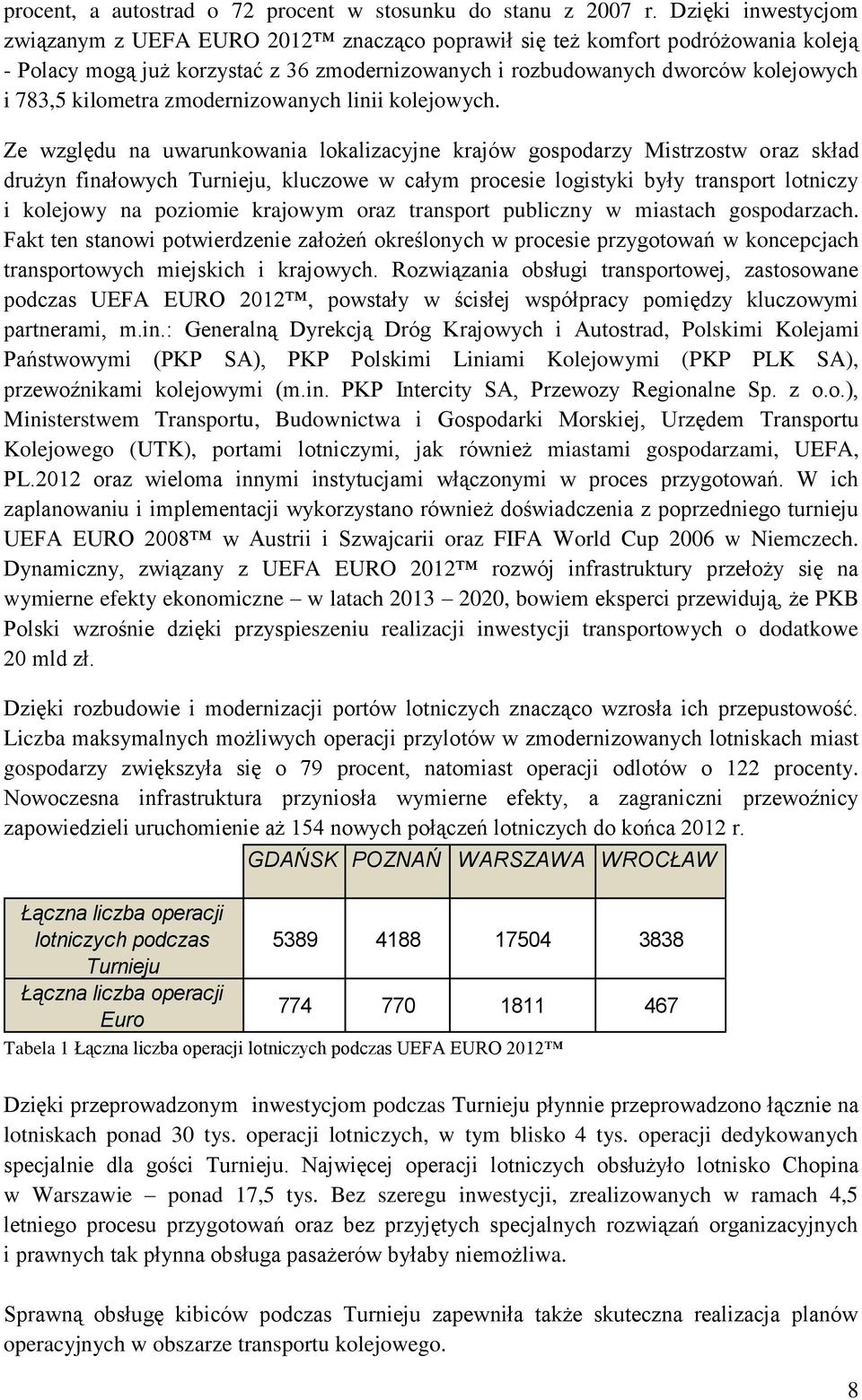 procent, a autostrad o 72 procent w stosunku do stanu z 2007 r. Dzięki inwestycjom związanym z UEFA EURO 2012™ znacząco poprawił się też komfort podróżowania koleją - Polacy mogą już korzystać z 36 zmodernizowanych i rozbudowanych dworców kolejowych i 783,5 kilometra zmodernizowanych linii kolejowych.

Ze względu na uwarunkowania lokalizacyjne krajów gospodarzy Mistrzostw oraz skład drużyn finałowych Turnieju, kluczowe w całym procesie logistyki były transport lotniczy i kolejowy na poziomie krajowym oraz transport publiczny w miastach gospodarzach. Fakt ten stanowi potwierdzenie założeń określonych w procesie przygotowań w koncepcjach transportowych miejskich i krajowych. Rozwiązania obsługi transportowej, zastosowane podczas UEFA EURO 2012™, powstały w ścisłej współpracy pomiędzy kluczowymi partnerami, m.in.: Generalną Dyrekcją Dróg Krajowych i Autostrad, Polskimi Kolejami Państwowymi (PKP SA), PKP Polskimi Liniami Kolejowymi (PKP PLK SA), przewoźnikami kolejowymi (m.in. PKP Intercity SA, Przewozy Regionalne Sp. z o.o.), Ministerstwem Transportu, Budownictwa i Gospodarki Morskiej, Urzędem Transportu Kolejowego (UTK), portami lotniczymi, jak również miastami gospodarzami, UEFA, PL.2012 oraz wieloma innymi instytucjami włączonymi w proces przygotowań. W ich zaplanowaniu i implementacji wykorzystano również doświadczenia z poprzedniego turnieju UEFA EURO 2008™ w Austrii i Szwajcarii oraz FIFA World Cup 2006 w Niemczech. Dynamiczny, związany z UEFA EURO 2012™ rozwój infrastruktury przełoży się na wymierne efekty ekonomiczne – w latach 2013 – 2020, bowiem eksperci przewidują, że PKB Polski wzrośnie dzięki przyspieszeniu realizacji inwestycji transportowych o dodatkowe 20 mld zł.

Dzięki rozbudowie i modernizacji portów lotniczych znacząco wzrosła ich przepustowość. Liczba maksymalnych możliwych operacji przylotów w zmodernizowanych lotniskach miast gospodarzy zwiększyła się o 79 procent, natomiast operacji odlotów o 122 procenty. Nowoczesna infrastruktura przyniosła wymierne efekty, a zagraniczni przewoźnicy zapowiedzieli uruchomienie aż 154 nowych połączeń lotniczych do końca 2012 r.

| | GDAŃSK | POZNAŃ | WARSZAWA | WROCŁAW |
|---|---|---|---|---|
| Łączna liczba operacji lotniczych podczas Turnieju | 5389 | 4188 | 17504 | 3838 |
| Łączna liczba operacji Euro | 774 | 770 | 1811 | 467 |

Tabela 1 Łączna liczba operacji lotniczych podczas UEFA EURO 2012™

Dzięki przeprowadzonym inwestycjom podczas Turnieju płynnie przeprowadzono łącznie na lotniskach ponad 30 tys. operacji lotniczych, w tym blisko 4 tys. operacji dedykowanych specjalnie dla gości Turnieju. Najwięcej operacji lotniczych obsłużyło lotnisko Chopina w Warszawie – ponad 17,5 tys. Bez szeregu inwestycji, zrealizowanych w ramach 4,5 letniego procesu przygotowań oraz bez przyjętych specjalnych rozwiązań organizacyjnych i prawnych tak płynna obsługa pasażerów byłaby niemożliwa.

Sprawną obsługę kibiców podczas Turnieju zapewniła także skuteczna realizacja planów operacyjnych w obszarze transportu kolejowego.

8